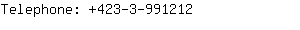 Telephone: +423-3-991212